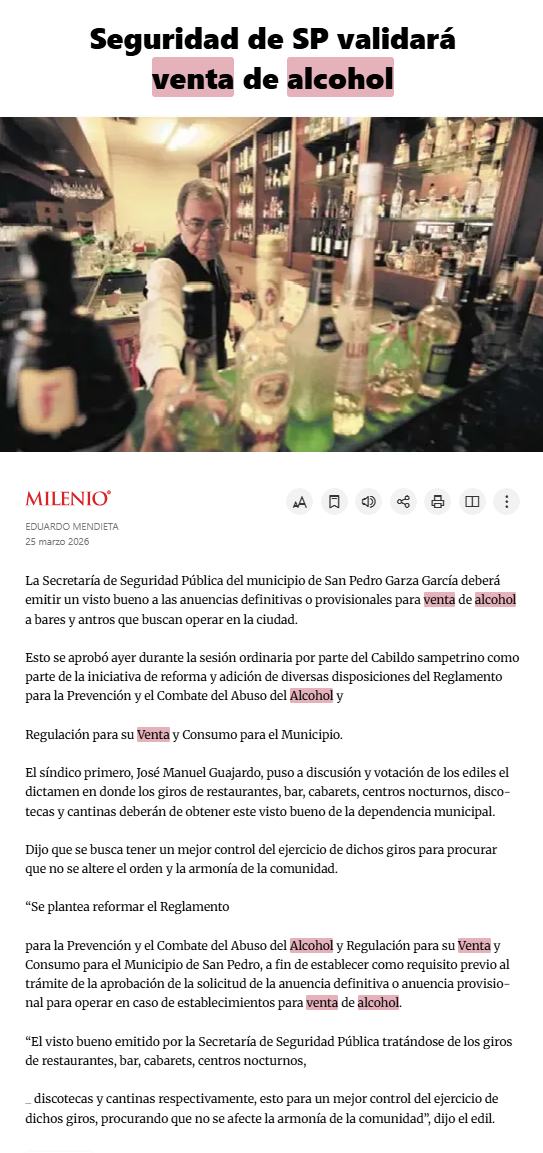 Seguridad de SP validará venta de alcohol

MILENIO®

EDUARDO MENDIETA
25 marzo 2026

La Secretaría de Seguridad Pública del municipio de San Pedro Garza García deberá emitir un visto bueno a las anuencias definitivas o provisionales para venta de alcohol a bares y antros que buscan operar en la ciudad.

Esto se aprobó ayer durante la sesión ordinaria por parte del Cabildo sampetrino como parte de la iniciativa de reforma y adición de diversas disposiciones del Reglamento para la Prevención y el Combate del Abuso del Alcohol y

Regulación para su Venta y Consumo para el Municipio.

El síndico primero, José Manuel Guajardo, puso a discusión y votación de los ediles el dictamen en donde los giros de restaurantes, bar, cabarets, centros nocturnos, discotecas y cantinas deberán de obtener este visto bueno de la dependencia municipal.

Dijo que se busca tener un mejor control del ejercicio de dichos giros para procurar que no se altere el orden y la armonía de la comunidad.

"Se plantea reformar el Reglamento

para la Prevención y el Combate del Abuso del Alcohol y Regulación para su Venta y Consumo para el Municipio de San Pedro, a fin de establecer como requisito previo al trámite de la aprobación de la solicitud de la anuencia definitiva o anuencia provisional para operar en caso de establecimientos para venta de alcohol.

"El visto bueno emitido por la Secretaría de Seguridad Pública tratándose de los giros de restaurantes, bar, cabarets, centros nocturnos,

_ discotecas y cantinas respectivamente, esto para un mejor control del ejercicio de dichos giros, procurando que no se afecte la armonía de la comunidad", dijo el edil.